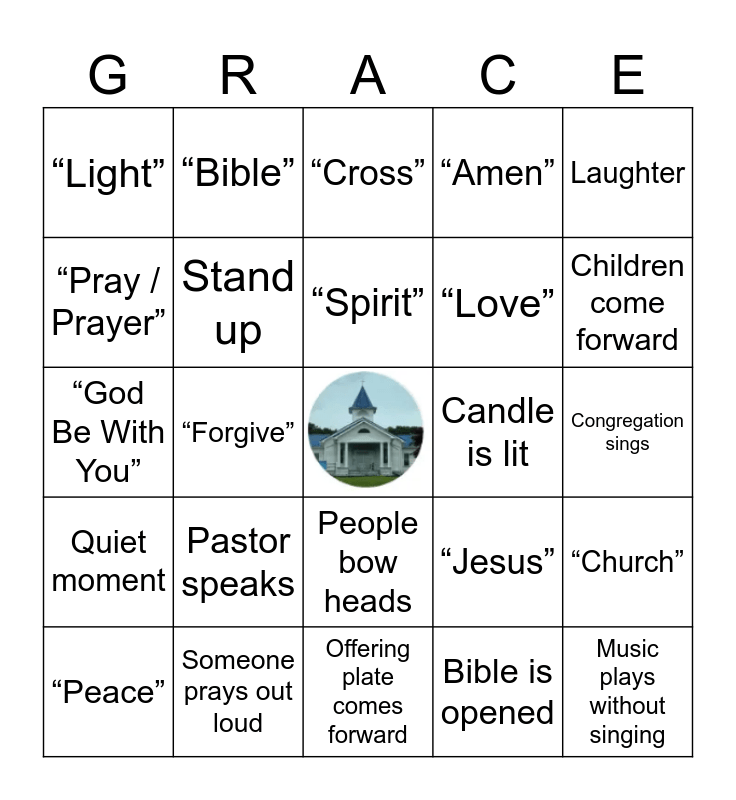 | G | R | A | C | E |
|---|---|---|---|---|
| “Light” | “Bible” | “Cross” | “Amen” | Laughter |
| “Pray / Prayer” | Stand up | “Spirit” | “Love” | Children come forward |
| “God Be With You” | “Forgive” | | Candle is lit | Congregation sings |
| Quiet moment | Pastor speaks | People bow heads | “Jesus” | “Church” |
| “Peace” | Someone prays out loud | Offering plate comes forward | Bible is opened | Music plays without singing |